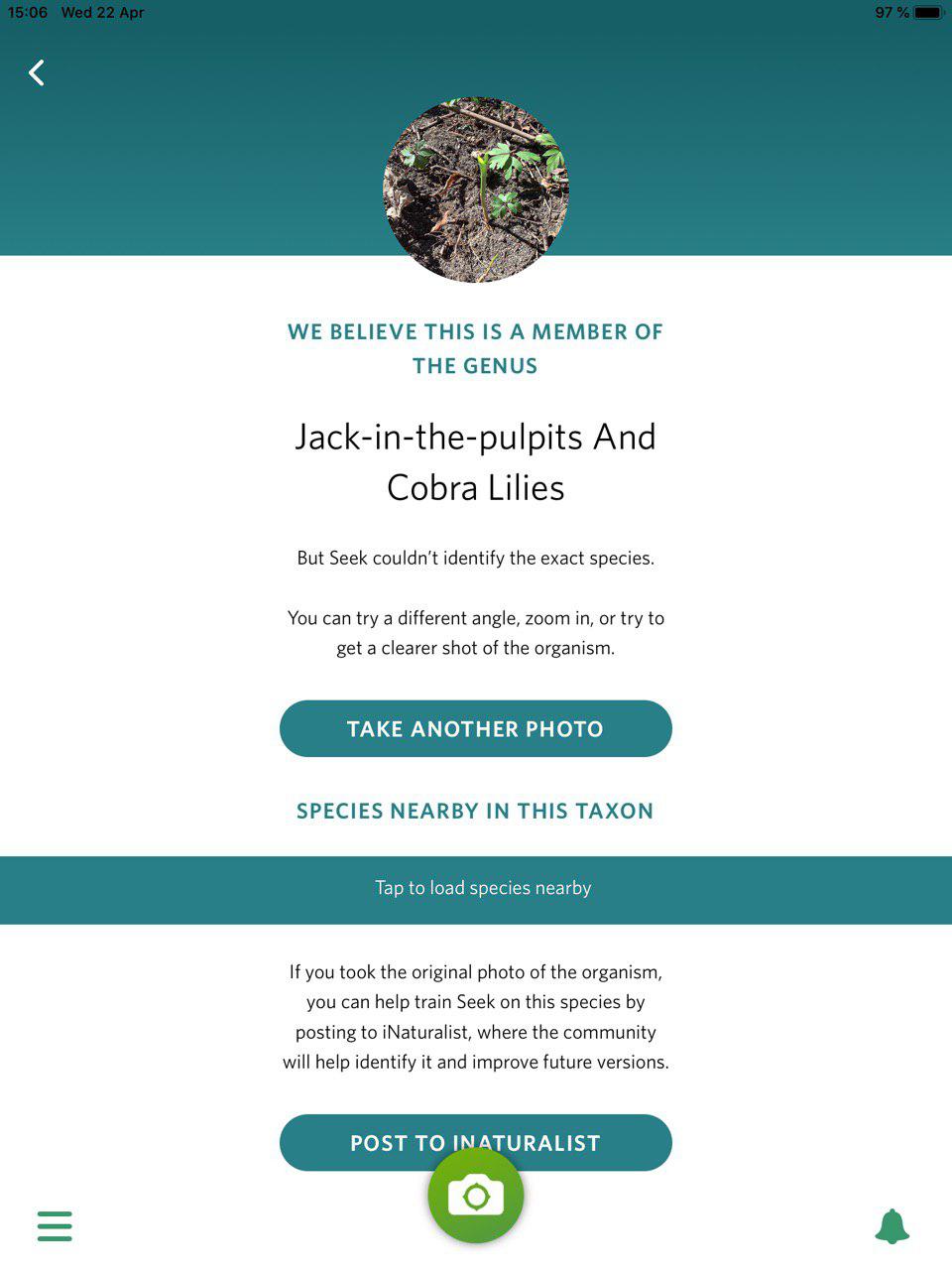 15:06 Wed 22 Apr

97 %

WE BELIEVE THIS IS A MEMBER OF THE GENUS

Jack-in-the-pulpits And Cobra Lilies

But Seek couldn't identify the exact species.

You can try a different angle, zoom in, or try to get a clearer shot of the organism.

TAKE ANOTHER PHOTO

SPECIES NEARBY IN THIS TAXON

Tap to load species nearby

If you took the original photo of the organism, you can help train Seek on this species by posting to iNaturalist, where the community will help identify it and improve future versions.

POST TO INATURALIST